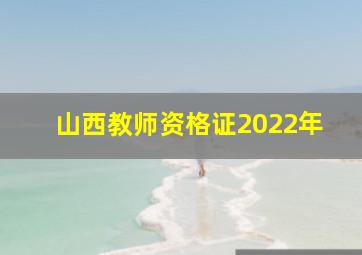 山西教师资格证2022年